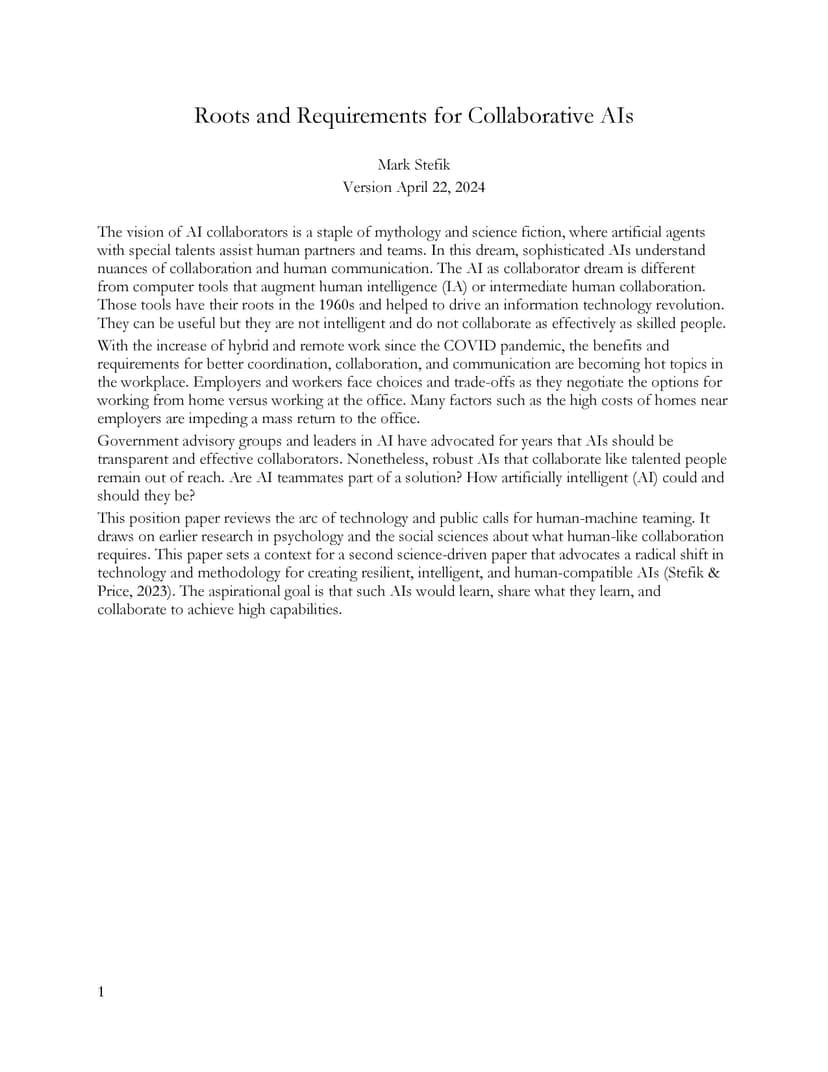 Roots and Requirements for Collaborative AIs

Mark Stefik
Version April 22, 2024

The vision of AI collaborators is a staple of mythology and science fiction, where artificial agents with special talents assist human partners and teams. In this dream, sophisticated AIs understand nuances of collaboration and human communication. The AI as collaborator dream is different from computer tools that augment human intelligence (IA) or intermediate human collaboration. Those tools have their roots in the 1960s and helped to drive an information technology revolution. They can be useful but they are not intelligent and do not collaborate as effectively as skilled people.

With the increase of hybrid and remote work since the COVID pandemic, the benefits and requirements for better coordination, collaboration, and communication are becoming hot topics in the workplace. Employers and workers face choices and trade-offs as they negotiate the options for working from home versus working at the office. Many factors such as the high costs of homes near employers are impeding a mass return to the office.

Government advisory groups and leaders in AI have advocated for years that AIs should be transparent and effective collaborators. Nonetheless, robust AIs that collaborate like talented people remain out of reach. Are AI teammates part of a solution? How artificially intelligent (AI) could and should they be?

This position paper reviews the arc of technology and public calls for human-machine teaming. It draws on earlier research in psychology and the social sciences about what human-like collaboration requires. This paper sets a context for a second science-driven paper that advocates a radical shift in technology and methodology for creating resilient, intelligent, and human-compatible AIs (Stefik & Price, 2023). The aspirational goal is that such AIs would learn, share what they learn, and collaborate to achieve high capabilities.

1